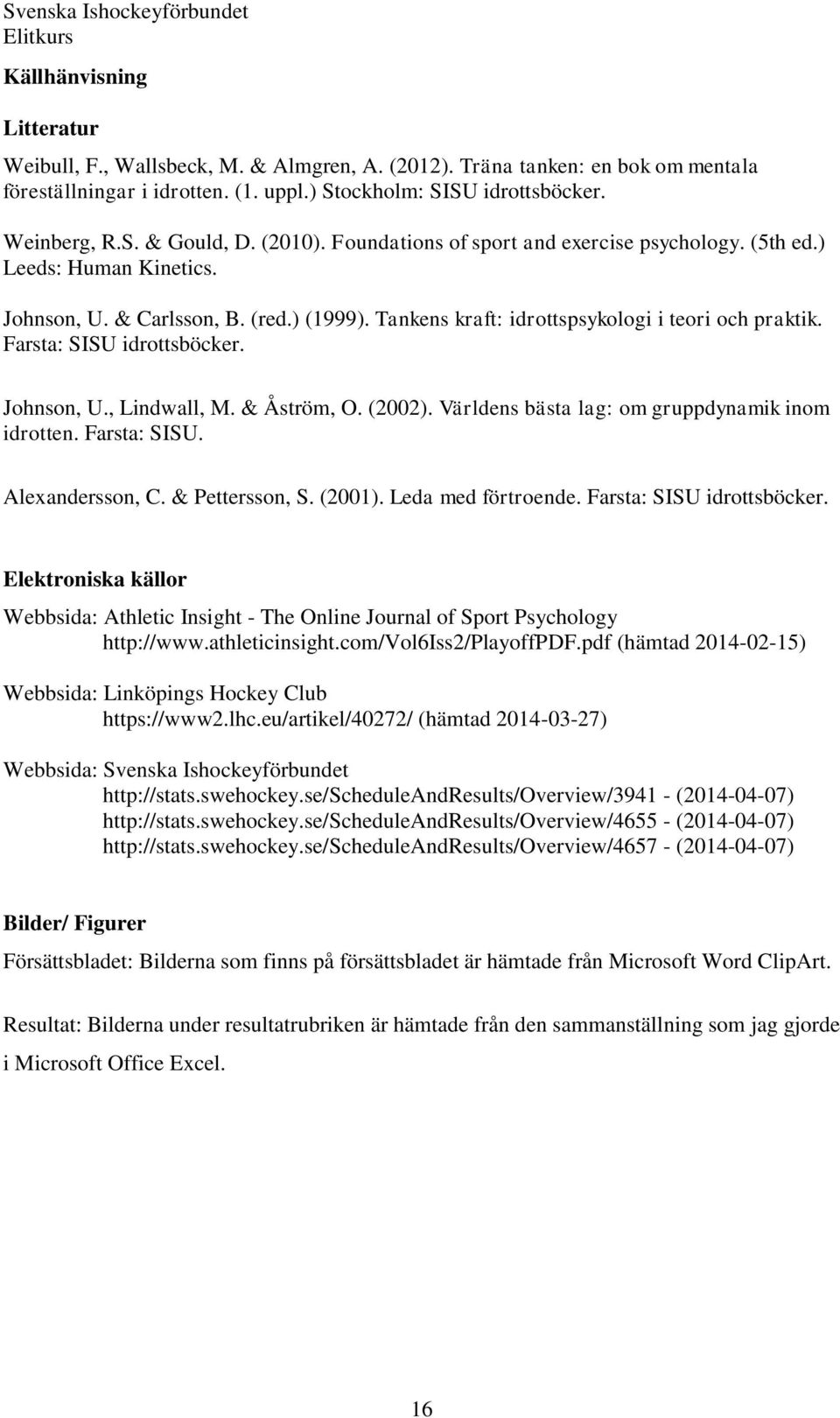 Svenska Ishockeyförbundet
Elitkurs

Källhänvisning

Litteratur

Weibull, F., Wallsbeck, M. & Almgren, A. (2012). Träna tanken: en bok om mentala föreställningar i idrotten. (1. uppl.) Stockholm: SISU idrottsböcker.

Weinberg, R.S. & Gould, D. (2010). Foundations of sport and exercise psychology. (5th ed.) Leeds: Human Kinetics.

Johnson, U. & Carlsson, B. (red.) (1999). Tankens kraft: idrottspsykologi i teori och praktik. Farsta: SISU idrottsböcker.

Johnson, U., Lindwall, M. & Åström, O. (2002). Världens bästa lag: om gruppdynamik inom idrotten. Farsta: SISU.

Alexandersson, C. & Pettersson, S. (2001). Leda med förtroende. Farsta: SISU idrottsböcker.

Elektroniska källor

Webbsida: Athletic Insight - The Online Journal of Sport Psychology
http://www.athleticinsight.com/Vol6Iss2/PlayoffPDF.pdf (hämtad 2014-02-15)

Webbsida: Linköpings Hockey Club
https://www2.lhc.eu/artikel/40272/ (hämtad 2014-03-27)

Webbsida: Svenska Ishockeyförbundet
http://stats.swehockey.se/ScheduleAndResults/Overview/3941 - (2014-04-07)
http://stats.swehockey.se/ScheduleAndResults/Overview/4655 - (2014-04-07)
http://stats.swehockey.se/ScheduleAndResults/Overview/4657 - (2014-04-07)

Bilder/ Figurer

Försättsbladet: Bilderna som finns på försättsbladet är hämtade från Microsoft Word ClipArt.

Resultat: Bilderna under resultatrubriken är hämtade från den sammanställning som jag gjorde i Microsoft Office Excel.

16